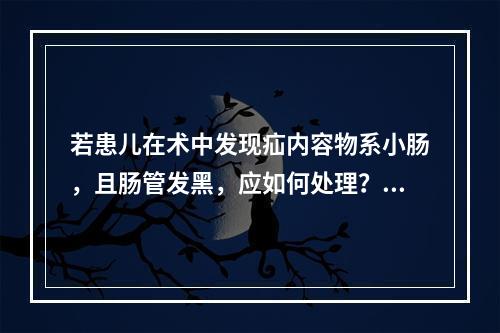 若患儿在术中发现疝内容物系小肠，且肠管发黑，应如何处理？...